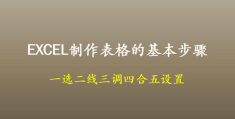 EXCEL制作表格的基本步骤

一选二线三调四合五设置